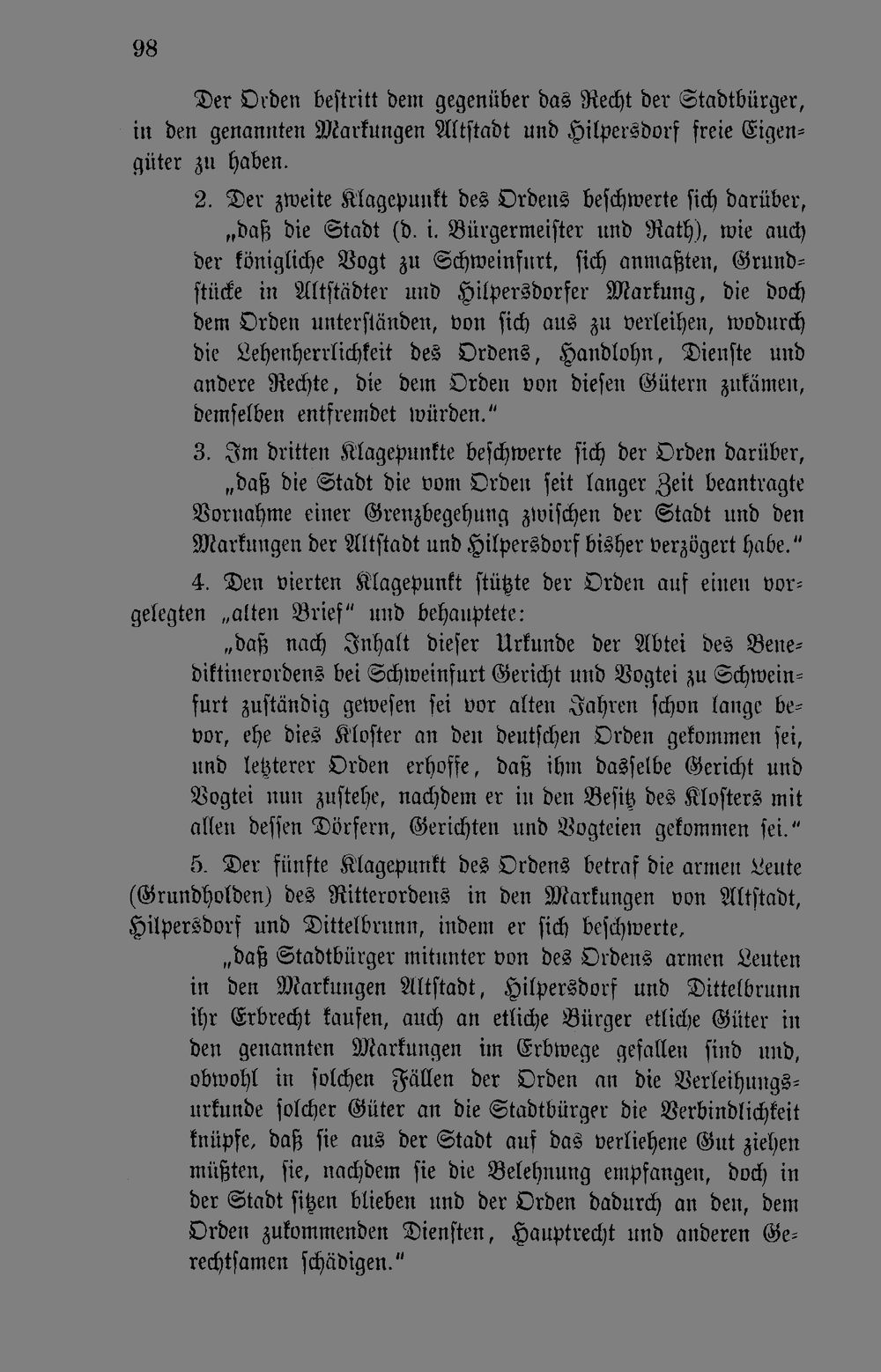 98

Der Orden bestritt dem gegenüber das Recht der Stadtbürger, in den genannten Markungen Altstadt und Hilpersdorf freie Eigengüter zu haben.

2. Der zweite Klagepunkt des Ordens beschwerte sich darüber,
„daß die Stadt (d. i. Bürgermeister und Rath), wie auch der königliche Vogt zu Schweinfurt, sich anmaßten, Grundstücke in Altstädter und Hilpersdorfer Markung, die doch dem Orden unterständen, von sich aus zu verleihen, wodurch die Lehenherrlichkeit des Ordens, Handlohn, Dienste und andere Rechte, die dem Orden von diesen Gütern zukämen, demselben entfremdet würden.“

3. Im dritten Klagepunkte beschwerte sich der Orden darüber,
„daß die Stadt die vom Orden seit langer Zeit beantragte Vornahme einer Grenzbegehung zwischen der Stadt und den Markungen der Altstadt und Hilpersdorf bisher verzögert habe.“

4. Den vierten Klagepunkt stützte der Orden auf einen vorgelegten „alten Brief“ und behauptete:
„daß nach Inhalt dieser Urkunde der Abtei des Benediktinerordens bei Schweinfurt Gericht und Vogtei zu Schweinfurt zuständig gewesen sei vor alten Jahren schon lange bevor, ehe dies Kloster an den deutschen Orden gekommen sei, und letzterer Orden erhoffe, daß ihm dasselbe Gericht und Vogtei nun zustehe, nachdem er in den Besitz des Klosters mit allen dessen Dörfern, Gerichten und Vogteien gekommen sei.“

5. Der fünfte Klagepunkt des Ordens betraf die armen Leute (Grundholden) des Ritterordens in den Markungen von Altstadt, Hilpersdorf und Dittelbrunn, indem er sich beschwerte,
„daß Stadtbürger mitunter von des Ordens armen Leuten in den Markungen Altstadt, Hilpersdorf und Dittelbrunn ihr Erbrecht kaufen, auch an etliche Bürger etliche Güter in den genannten Markungen im Erbwege gefallen sind und, obwohl in solchen Fällen der Orden an die Verleihungsurkunde solcher Güter an die Stadtbürger die Verbindlichkeit knüpfe, daß sie aus der Stadt auf das verliehene Gut ziehen müßten, sie, nachdem sie die Belehnung empfangen, doch in der Stadt sitzen blieben und der Orden dadurch an den, dem Orden zukommenden Diensten, Hauptrecht und anderen Gerechtsamen schädigen.“